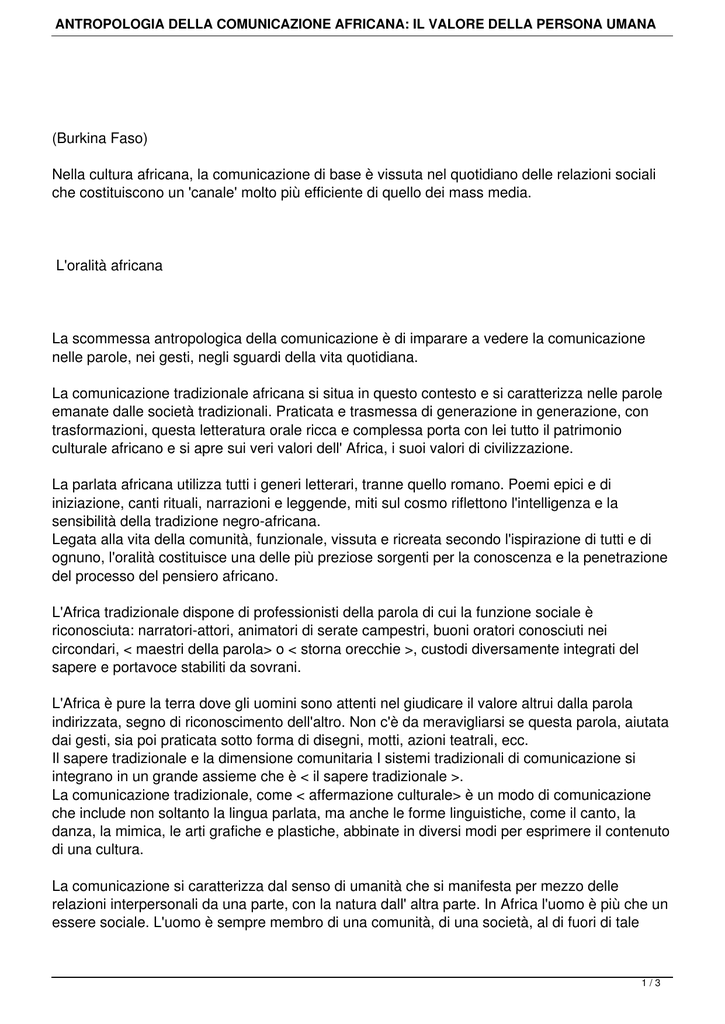 ANTROPOLOGIA DELLA COMUNICAZIONE AFRICANA: IL VALORE DELLA PERSONA UMANA

(Burkina Faso)

Nella cultura africana, la comunicazione di base è vissuta nel quotidiano delle relazioni sociali che costituiscono un 'canale' molto più efficiente di quello dei mass media.

L'oralità africana

La scommessa antropologica della comunicazione è di imparare a vedere la comunicazione nelle parole, nei gesti, negli sguardi della vita quotidiana.

La comunicazione tradizionale africana si situa in questo contesto e si caratterizza nelle parole emanate dalle società tradizionali. Praticata e trasmessa di generazione in generazione, con trasformazioni, questa letteratura orale ricca e complessa porta con lei tutto il patrimonio culturale africano e si apre sui veri valori dell' Africa, i suoi valori di civilizzazione.

La parlata africana utilizza tutti i generi letterari, tranne quello romano. Poemi epici e di iniziazione, canti rituali, narrazioni e leggende, miti sul cosmo riflettono l'intelligenza e la sensibilità della tradizione negro-africana.
Legata alla vita della comunità, funzionale, vissuta e ricreata secondo l'ispirazione di tutti e di ognuno, l'oralità costituisce una delle più preziose sorgenti per la conoscenza e la penetrazione del processo del pensiero africano.

L'Africa tradizionale dispone di professionisti della parola di cui la funzione sociale è riconosciuta: narratori-attori, animatori di serate campestri, buoni oratori conosciuti nei circondari, < maestri della parola> o < storna orecchie >, custodi diversamente integrati del sapere e portavoce stabiliti da sovrani.

L'Africa è pure la terra dove gli uomini sono attenti nel giudicare il valore altrui dalla parola indirizzata, segno di riconoscimento dell'altro. Non c'è da meravigliarsi se questa parola, aiutata dai gesti, sia poi praticata sotto forma di disegni, motti, azioni teatrali, ecc.
Il sapere tradizionale e la dimensione comunitaria I sistemi tradizionali di comunicazione si integrano in un grande assieme che è < il sapere tradizionale >.
La comunicazione tradizionale, come < affermazione culturale> è un modo di comunicazione che include non soltanto la lingua parlata, ma anche le forme linguistiche, come il canto, la danza, la mimica, le arti grafiche e plastiche, abbinate in diversi modi per esprimere il contenuto di una cultura.

La comunicazione si caratterizza dal senso di umanità che si manifesta per mezzo delle relazioni interpersonali da una parte, con la natura dall' altra parte. In Africa l'uomo è più che un essere sociale. L'uomo è sempre membro di una comunità, di una società, al di fuori di tale

1 / 3